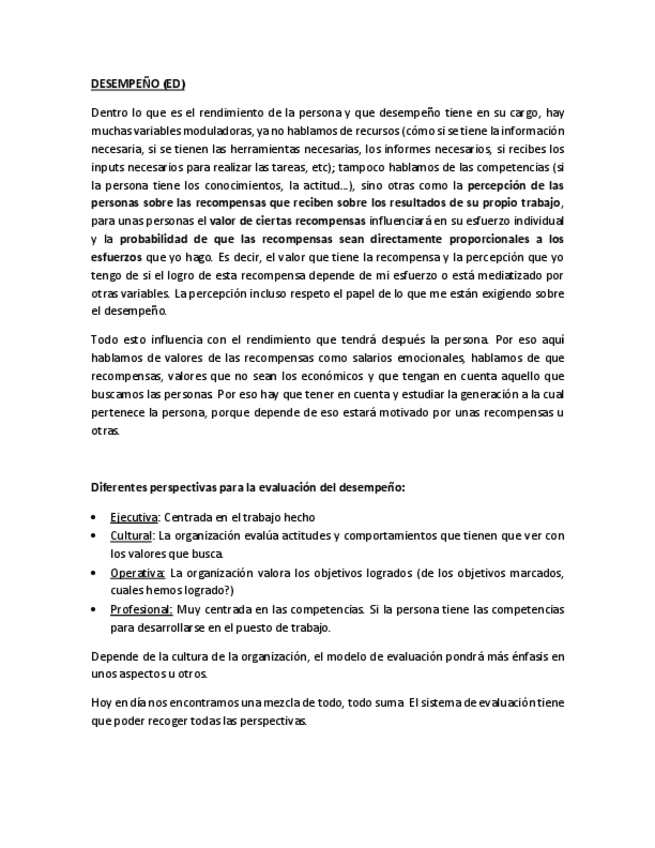 DESEMPEÑO (ED)

Dentro lo que es el rendimiento de la persona y que desempeño tiene en su cargo, hay muchas variables moduladoras, ya no hablamos de recursos (cómo si se tiene la información necesaria, si se tienen las herramientas necesarias, los informes necesarios, si recibes los inputs necesarios para realizar las tareas, etc); tampoco hablamos de las competencias (si la persona tiene los conocimientos, la actitud...), sino otras como la percepción de las personas sobre las recompensas que reciben sobre los resultados de su propio trabajo, para unas personas el valor de ciertas recompensas influenciará en su esfuerzo individual y la probabilidad de que las recompensas sean directamente proporcionales a los esfuerzos que yo hago. Es decir, el valor que tiene la recompensa y la percepción que yo tengo de si el logro de esta recompensa depende de mi esfuerzo o está mediatizado por otras variables. La percepción incluso respeto el papel de lo que me están exigiendo sobre el desempeño.

Todo esto influencia con el rendimiento que tendrá después la persona. Por eso aquí hablamos de valores de las recompensas como salarios emocionales, hablamos de que recompensas, valores que no sean los económicos y que tengan en cuenta aquello que buscamos las personas. Por eso hay que tener en cuenta y estudiar la generación a la cual pertenece la persona, porque depende de eso estará motivado por unas recompensas u otras.

Diferentes perspectivas para la evaluación del desempeño:

• Ejecutiva: Centrada en el trabajo hecho
• Cultural: La organización evalúa actitudes y comportamientos que tienen que ver con los valores que busca.
• Operativa: La organización valora los objetivos logrados (de los objetivos marcados, cuales hemos logrado?)
• Profesional: Muy centrada en las competencias. Si la persona tiene las competencias para desarrollarse en el puesto de trabajo.

Depende de la cultura de la organización, el modelo de evaluación pondrá más énfasis en unos aspectos u otros.

Hoy en día nos encontramos una mezcla de todo, todo suma. El sistema de evaluación tiene que poder recoger todas las perspectivas.